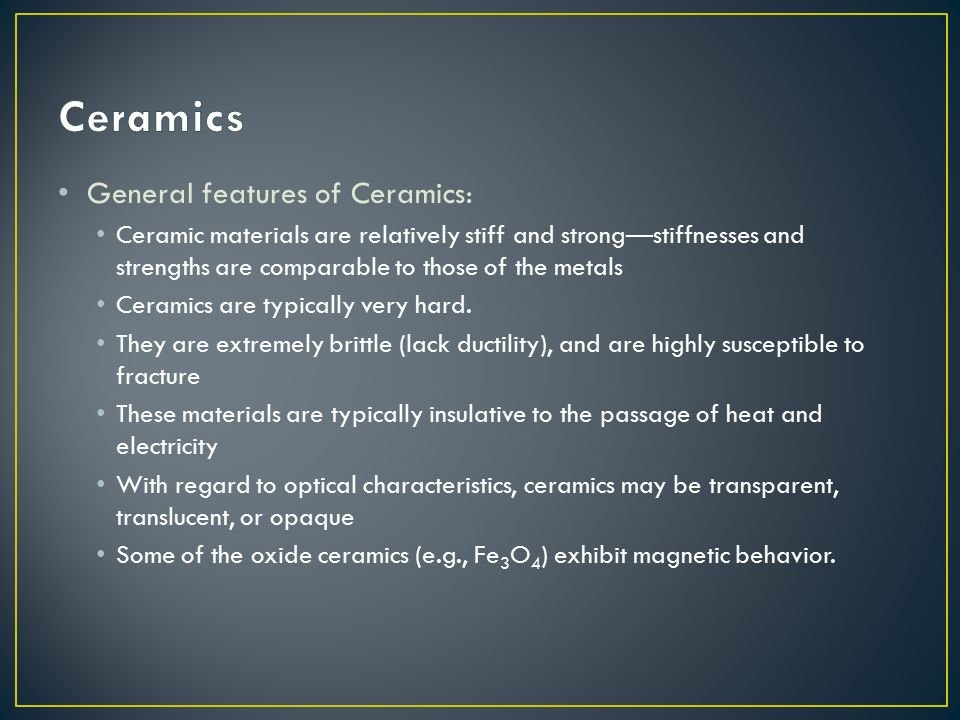 Ceramics

• General features of Ceramics:
  • Ceramic materials are relatively stiff and strong—stiffnesses and strengths are comparable to those of the metals
  • Ceramics are typically very hard.
  • They are extremely brittle (lack ductility), and are highly susceptible to fracture
  • These materials are typically insulative to the passage of heat and electricity
  • With regard to optical characteristics, ceramics may be transparent, translucent, or opaque
  • Some of the oxide ceramics (e.g., $Fe_3O_4$) exhibit magnetic behavior.